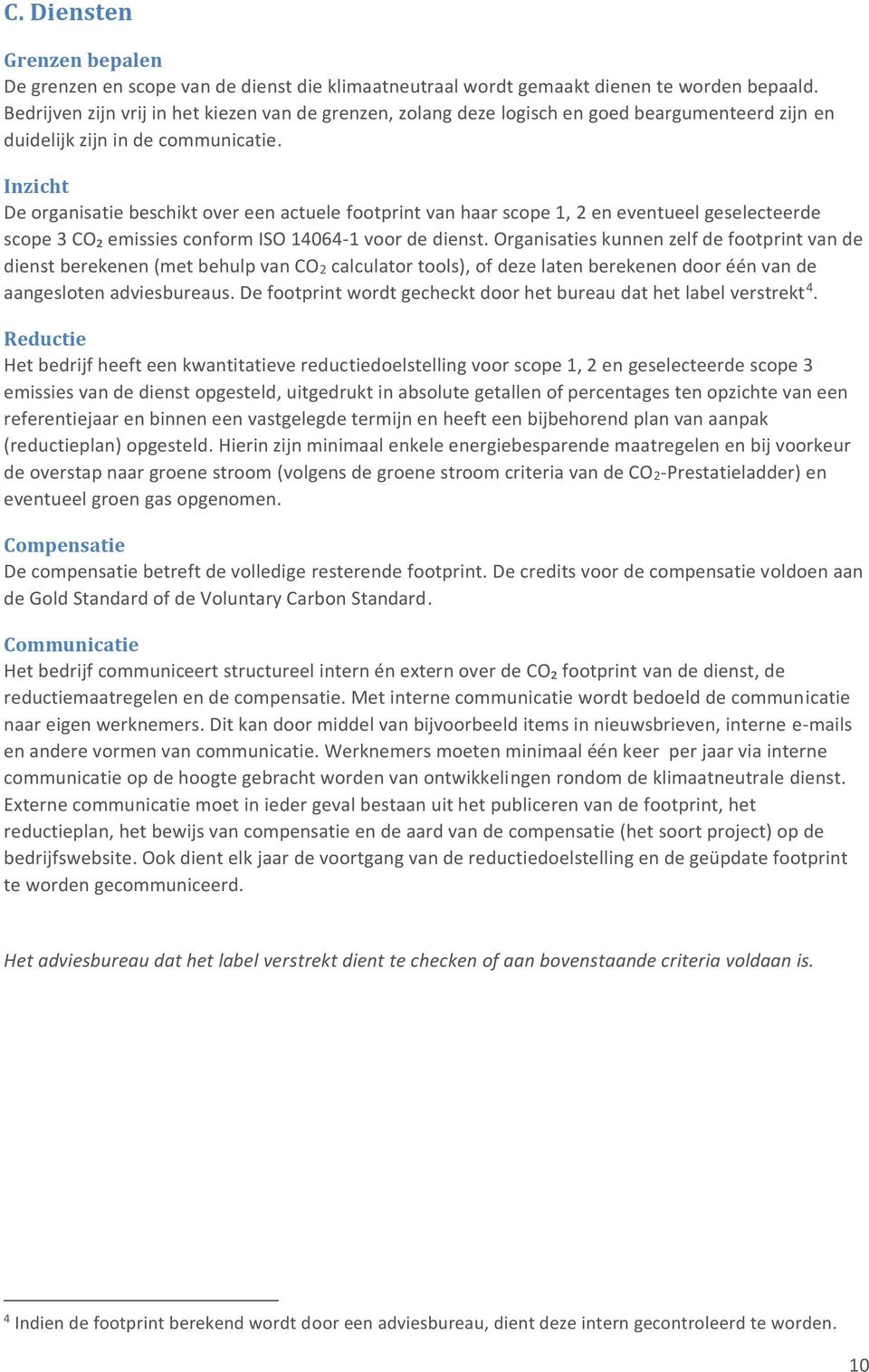 C. Diensten

Grenzen bepalen
De grenzen en scope van de dienst die klimaatneutraal wordt gemaakt dienen te worden bepaald. Bedrijven zijn vrij in het kiezen van de grenzen, zolang deze logisch en goed beargumenteerd zijn en duidelijk zijn in de communicatie.

Inzicht
De organisatie beschikt over een actuele footprint van haar scope 1, 2 en eventueel geselecteerde scope 3 $CO_2$ emissies conform ISO 14064-1 voor de dienst. Organisaties kunnen zelf de footprint van de dienst berekenen (met behulp van $CO_2$ calculator tools), of deze laten berekenen door één van de aangesloten adviesbureaus. De footprint wordt gecheckt door het bureau dat het label verstrekt$^4$.

Reductie
Het bedrijf heeft een kwantitatieve reductiedoelstelling voor scope 1, 2 en geselecteerde scope 3 emissies van de dienst opgesteld, uitgedrukt in absolute getallen of percentages ten opzichte van een referentiejaar en binnen een vastgelegde termijn en heeft een bijbehorend plan van aanpak (reductieplan) opgesteld. Hierin zijn minimaal enkele energiebesparende maatregelen en bij voorkeur de overstap naar groene stroom (volgens de groene stroom criteria van de $CO_2$-Prestatieladder) en eventueel groen gas opgenomen.

Compensatie
De compensatie betreft de volledige resterende footprint. De credits voor de compensatie voldoen aan de Gold Standard of de Voluntary Carbon Standard.

Communicatie
Het bedrijf communiceert structureel intern én extern over de $CO_2$ footprint van de dienst, de reductiemaatregelen en de compensatie. Met interne communicatie wordt bedoeld de communicatie naar eigen werknemers. Dit kan door middel van bijvoorbeeld items in nieuwsbrieven, interne e-mails en andere vormen van communicatie. Werknemers moeten minimaal één keer per jaar via interne communicatie op de hoogte gebracht worden van ontwikkelingen rondom de klimaatneutrale dienst. Externe communicatie moet in ieder geval bestaan uit het publiceren van de footprint, het reductieplan, het bewijs van compensatie en de aard van de compensatie (het soort project) op de bedrijfswebsite. Ook dient elk jaar de voortgang van de reductiedoelstelling en de geüpdate footprint te worden gecommuniceerd.

Het adviesbureau dat het label verstrekt dient te checken of aan bovenstaande criteria voldaan is.

$^4$ Indien de footprint berekend wordt door een adviesbureau, dient deze intern gecontroleerd te worden.

10